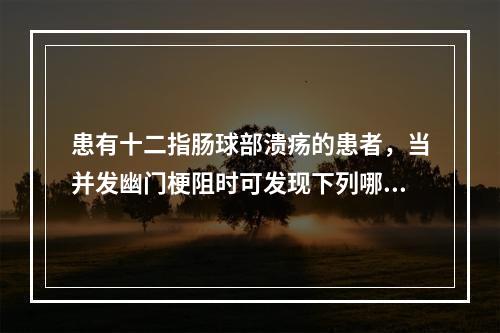 患有十二指肠球部溃疡的患者，当并发幽门梗阻时可发现下列哪...